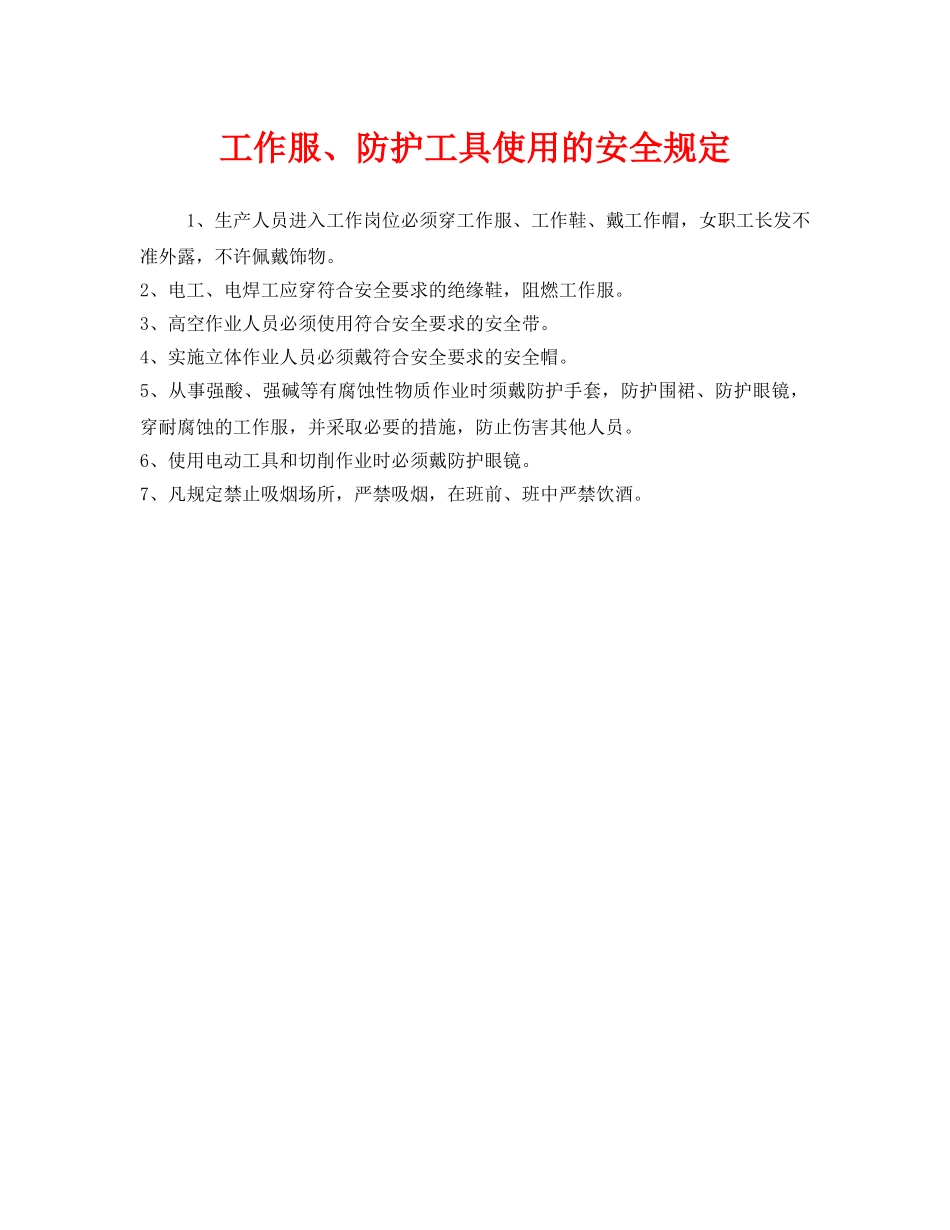 工作服、防护工具使用的安全规定

1、生产人员进入工作岗位必须穿工作服、工作鞋、戴工作帽，女职工长发不准外露，不许佩戴饰物。

2、电工、电焊工应穿符合安全要求的绝缘鞋，阻燃工作服。

3、高空作业人员必须使用符合安全要求的安全带。

4、实施立体作业人员必须戴符合安全要求的安全帽。

5、从事强酸、强碱等有腐蚀性物质作业时须戴防护手套，防护围裙、防护眼镜，穿耐腐蚀的工作服，并采取必要的措施，防止伤害其他人员。

6、使用电动工具和切削作业时必须戴防护眼镜。

7、凡规定禁止吸烟场所，严禁吸烟，在班前、班中严禁饮酒。